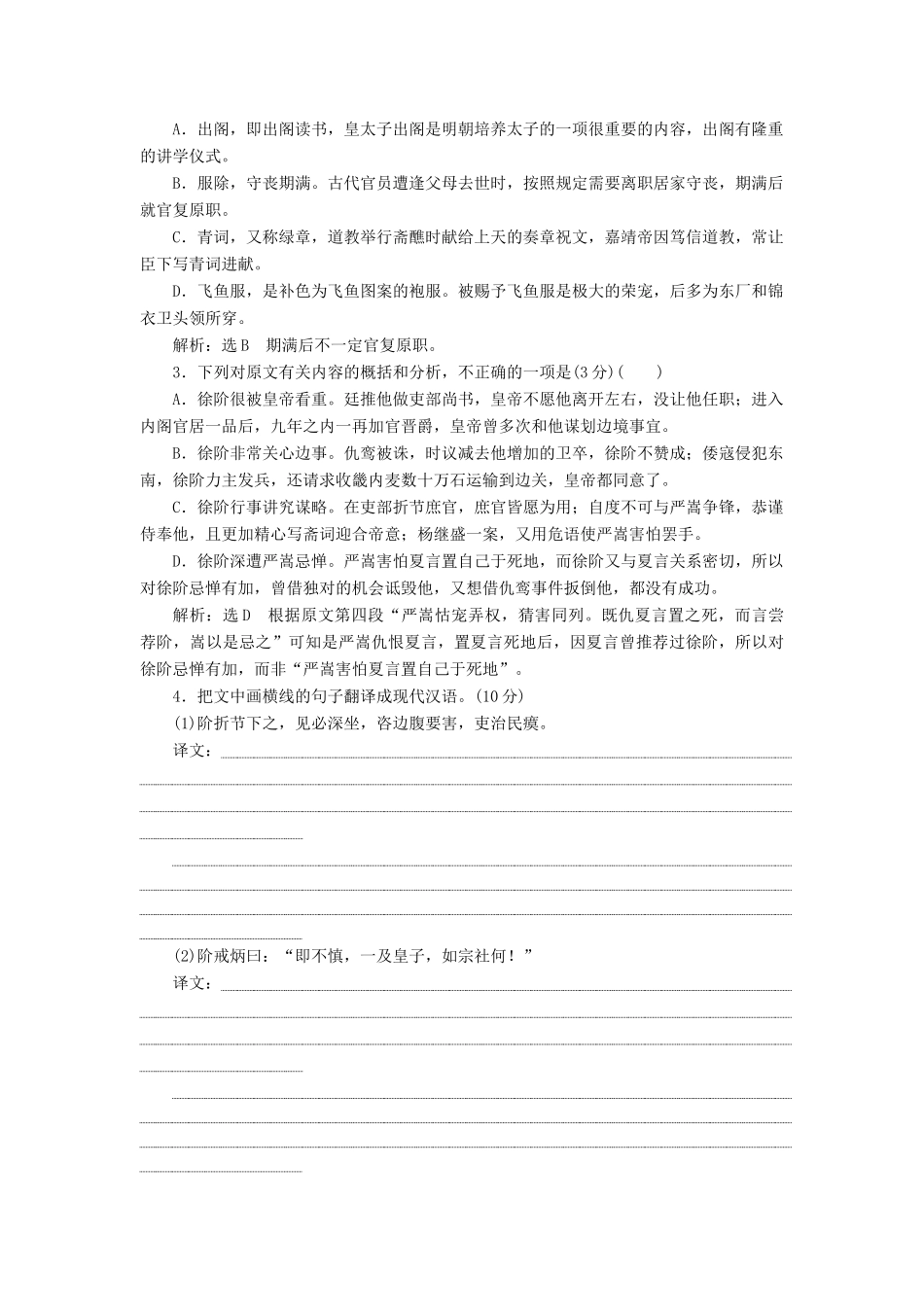 A．出阁，即出阁读书，皇太子出阁是明朝培养太子的一项很重要的内容，出阁有隆重的讲学仪式。

B．服除，守丧期满。古代官员遭逢父母去世时，按照规定需要离职居家守丧，期满后就官复原职。

C．青词，又称绿章，道教举行斋醮时献给上天的奏章祝文，嘉靖帝因笃信道教，常让臣下写青词进献。

D．飞鱼服，是补色为飞鱼图案的袍服。被赐予飞鱼服是极大的荣宠，后多为东厂和锦衣卫头领所穿。

解析：选B　期满后不一定官复原职。

3．下列对原文有关内容的概括和分析，不正确的一项是(3分)(　　)

A．徐阶很被皇帝看重。廷推他做吏部尚书，皇帝不愿他离开左右，没让他任职；进入内阁官居一品后，九年之内一再加官晋爵，皇帝曾多次和他谋划边境事宜。

B．徐阶非常关心边事。仇鸾被诛，时议减去他增加的卫卒，徐阶不赞成；倭寇侵犯东南，徐阶力主发兵，还请求收畿内麦数十万石运输到边关，皇帝都同意了。

C．徐阶行事讲究谋略。在吏部折节庶官，庶官皆愿为用；自度不可与严嵩争锋，恭谨侍奉他，且更加精心写斋词迎合帝意；杨继盛一案，又用危语使严嵩害怕罢手。

D．徐阶深遭严嵩忌惮。严嵩害怕夏言置自己于死地，而徐阶又与夏言关系密切，所以对徐阶忌惮有加，曾借独对的机会诋毁他，又想借仇鸾事件扳倒他，都没有成功。

解析：选D　根据原文第四段“严嵩怙宠弄权，猜害同列。既仇夏言置之死，而言尝荐阶，嵩以是忌之”可知是严嵩仇恨夏言，置夏言死地后，因夏言曾推荐过徐阶，所以对徐阶忌惮有加，而非“严嵩害怕夏言置自己于死地”。

4．把文中画横线的句子翻译成现代汉语。(10分)

(1)阶折节下之，见必深坐，咨边腹要害，吏治民瘼。

译文：

(2)阶戒炳曰：“即不慎，一及皇子，如宗社何！”

译文：